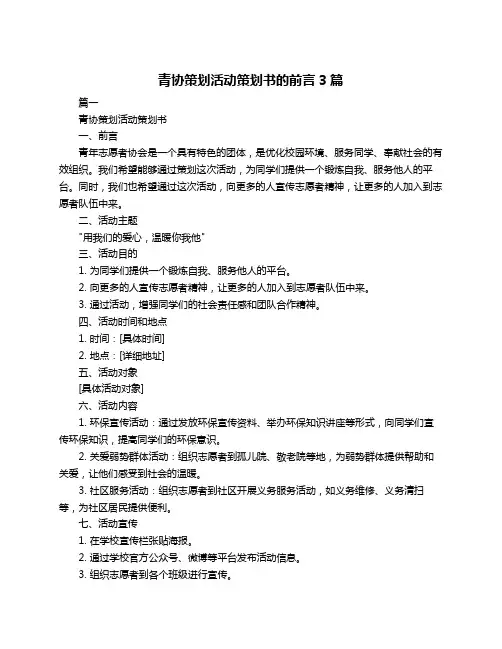 青协策划活动策划书的前言 3 篇

篇一

青协策划活动策划书

一、前言

青年志愿者协会是一个具有特色的团体，是优化校园环境、服务同学、奉献社会的有效组织。我们希望能够通过策划这次活动，为同学们提供一个锻炼自我、服务他人的平台。同时，我们也希望通过这次活动，向更多的人宣传志愿者精神，让更多的人加入到志愿者队伍中来。

二、活动主题

"用我们的爱心，温暖你我他"

三、活动目的

1. 为同学们提供一个锻炼自我、服务他人的平台。

2. 向更多的人宣传志愿者精神，让更多的人加入到志愿者队伍中来。

3. 通过活动，增强同学们的社会责任感和团队合作精神。

四、活动时间和地点

1. 时间：[具体时间]

2. 地点：[详细地址]

五、活动对象

[具体活动对象]

六、活动内容

1. 环保宣传活动：通过发放环保宣传资料、举办环保知识讲座等形式，向同学们宣传环保知识，提高同学们的环保意识。

2. 关爱弱势群体活动：组织志愿者到孤儿院、敬老院等地，为弱势群体提供帮助和关爱，让他们感受到社会的温暖。

3. 社区服务活动：组织志愿者到社区开展义务服务活动，如义务维修、义务清扫等，为社区居民提供便利。

七、活动宣传

1. 在学校宣传栏张贴海报。

2. 通过学校官方公众号、微博等平台发布活动信息。

3. 组织志愿者到各个班级进行宣传。